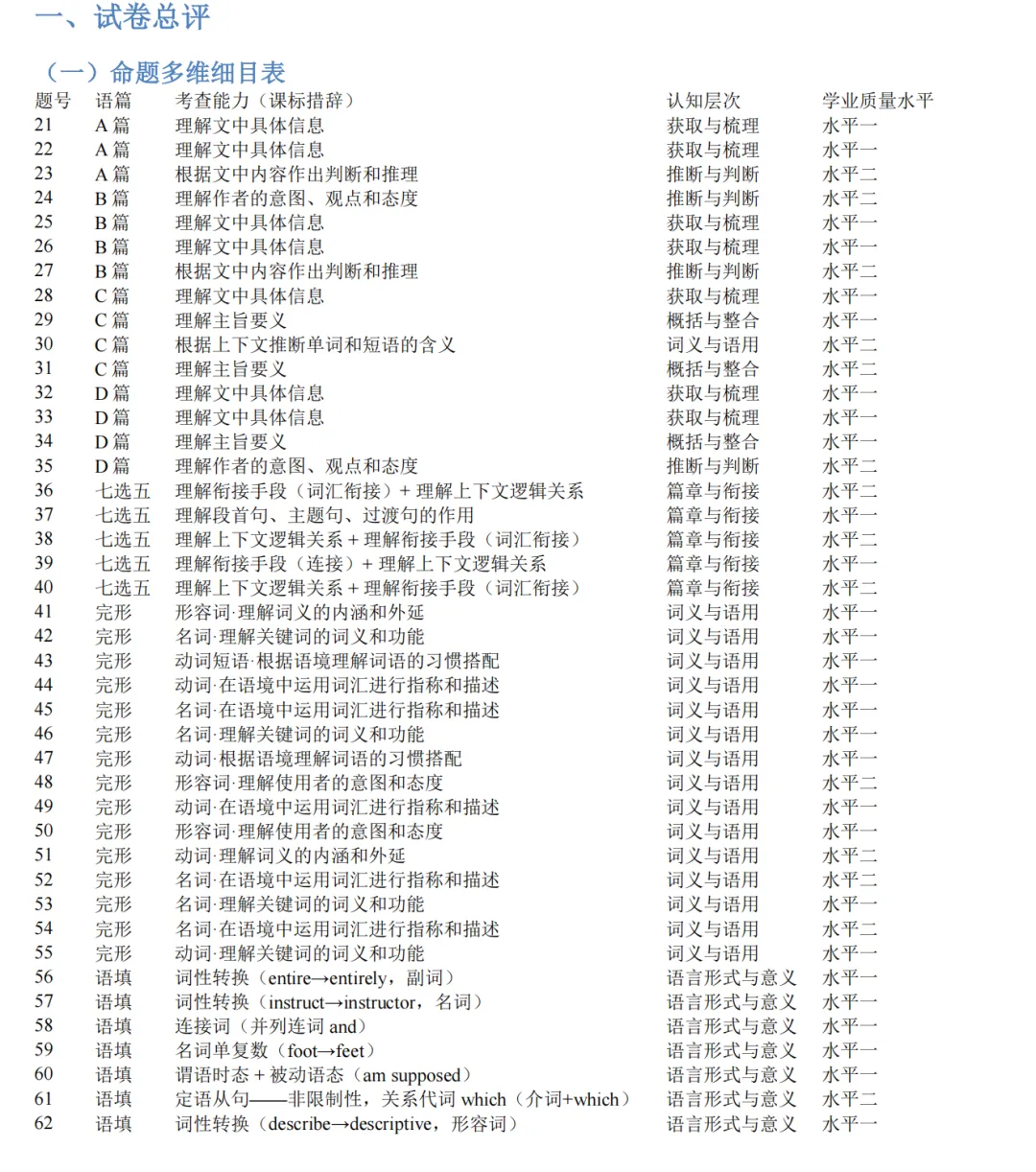 一、试卷总评

（一）命题多维细目表

| 题号 | 语篇 | 考查能力（课标措辞） | 认知层次 | 学业质量水平 |
|---|---|---|---|---|
| 21 | A篇 | 理解文中具体信息 | 获取与梳理 | 水平一 |
| 22 | A篇 | 理解文中具体信息 | 获取与梳理 | 水平一 |
| 23 | A篇 | 根据文中内容作出判断和推理 | 推断与判断 | 水平二 |
| 24 | B篇 | 理解作者的意图、观点和态度 | 推断与判断 | 水平二 |
| 25 | B篇 | 理解文中具体信息 | 获取与梳理 | 水平一 |
| 26 | B篇 | 理解文中具体信息 | 获取与梳理 | 水平一 |
| 27 | B篇 | 根据文中内容作出判断和推理 | 推断与判断 | 水平二 |
| 28 | C篇 | 理解文中具体信息 | 获取与梳理 | 水平一 |
| 29 | C篇 | 理解主旨要义 | 概括与整合 | 水平一 |
| 30 | C篇 | 根据上下文推断单词和短语的含义 | 词义与语用 | 水平二 |
| 31 | C篇 | 理解主旨要义 | 概括与整合 | 水平二 |
| 32 | D篇 | 理解文中具体信息 | 获取与梳理 | 水平一 |
| 33 | D篇 | 理解文中具体信息 | 获取与梳理 | 水平一 |
| 34 | D篇 | 理解主旨要义 | 概括与整合 | 水平一 |
| 35 | D篇 | 理解作者的意图、观点和态度 | 推断与判断 | 水平二 |
| 36 | 七选五 | 理解衔接手段（词汇衔接）+理解上下文逻辑关系 | 篇章与衔接 | 水平二 |
| 37 | 七选五 | 理解段首句、主题句、过渡句的作用 | 篇章与衔接 | 水平一 |
| 38 | 七选五 | 理解上下文逻辑关系+理解衔接手段（词汇衔接） | 篇章与衔接 | 水平二 |
| 39 | 七选五 | 理解衔接手段（连接）+理解上下文逻辑关系 | 篇章与衔接 | 水平一 |
| 40 | 七选五 | 理解上下文逻辑关系+理解衔接手段（词汇衔接） | 篇章与衔接 | 水平二 |
| 41 | 完形 | 形容词·理解词义的内涵和外延 | 词义与语用 | 水平一 |
| 42 | 完形 | 名词·理解关键词的词义和功能 | 词义与语用 | 水平一 |
| 43 | 完形 | 动词短语·根据语境理解词语的习惯搭配 | 词义与语用 | 水平一 |
| 44 | 完形 | 动词·在语境中运用词汇进行指称和描述 | 词义与语用 | 水平一 |
| 45 | 完形 | 名词·在语境中运用词汇进行指称和描述 | 词义与语用 | 水平一 |
| 46 | 完形 | 名词·理解关键词的词义和功能 | 词义与语用 | 水平一 |
| 47 | 完形 | 动词·根据语境理解词语的习惯搭配 | 词义与语用 | 水平一 |
| 48 | 完形 | 形容词·理解使用者的意图和态度 | 词义与语用 | 水平二 |
| 49 | 完形 | 动词·在语境中运用词汇进行指称和描述 | 词义与语用 | 水平一 |
| 50 | 完形 | 形容词·理解使用者的意图和态度 | 词义与语用 | 水平一 |
| 51 | 完形 | 动词·理解词义的内涵和外延 | 词义与语用 | 水平二 |
| 52 | 完形 | 名词·在语境中运用词汇进行指称和描述 | 词义与语用 | 水平二 |
| 53 | 完形 | 名词·理解关键词的词义和功能 | 词义与语用 | 水平一 |
| 54 | 完形 | 名词·在语境中运用词汇进行指称和描述 | 词义与语用 | 水平二 |
| 55 | 完形 | 动词·理解关键词的词义和功能 | 词义与语用 | 水平一 |
| 56 | 语填 | 词性转换（entire→entirely，副词） | 语言形式与意义 | 水平一 |
| 57 | 语填 | 词性转换（instruct→instructor，名词） | 语言形式与意义 | 水平一 |
| 58 | 语填 | 连接词（并列连词and） | 语言形式与意义 | 水平一 |
| 59 | 语填 | 名词单复数（foot→feet） | 语言形式与意义 | 水平一 |
| 60 | 语填 | 谓语时态+被动语态（am supposed） | 语言形式与意义 | 水平一 |
| 61 | 语填 | 定语从句——非限制性，关系代词which（介词+which） | 语言形式与意义 | 水平二 |
| 62 | 语填 | 词性转换（describe→descriptive，形容词） | 语言形式与意义 | 水平一 |